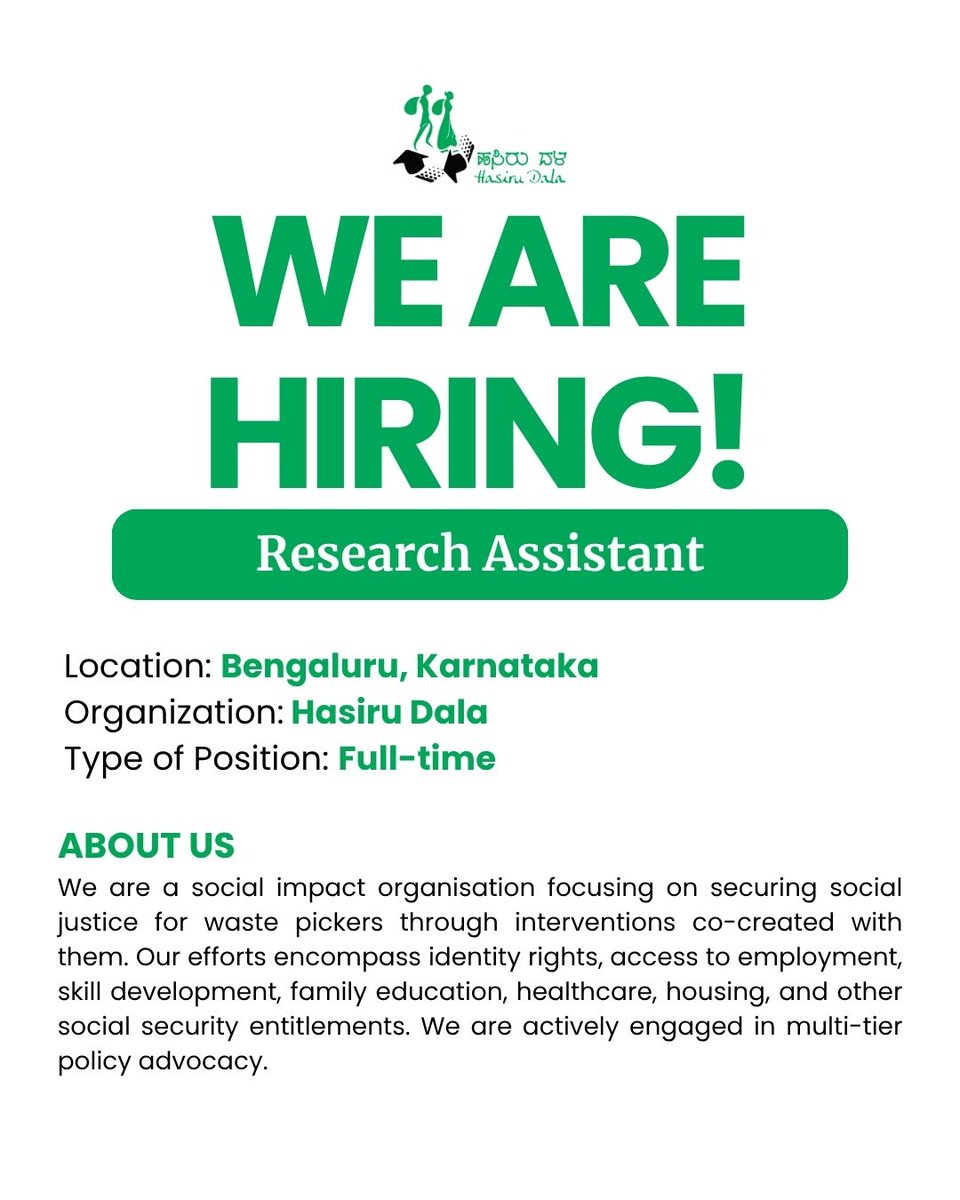 ಹಸಿರು ದಳ
Hasiru Dala

WE ARE HIRING!

Research Assistant

Location: Bengaluru, Karnataka
Organization: Hasiru Dala
Type of Position: Full-time

ABOUT US
We are a social impact organisation focusing on securing social justice for waste pickers through interventions co-created with them. Our efforts encompass identity rights, access to employment, skill development, family education, healthcare, housing, and other social security entitlements. We are actively engaged in multi-tier policy advocacy.